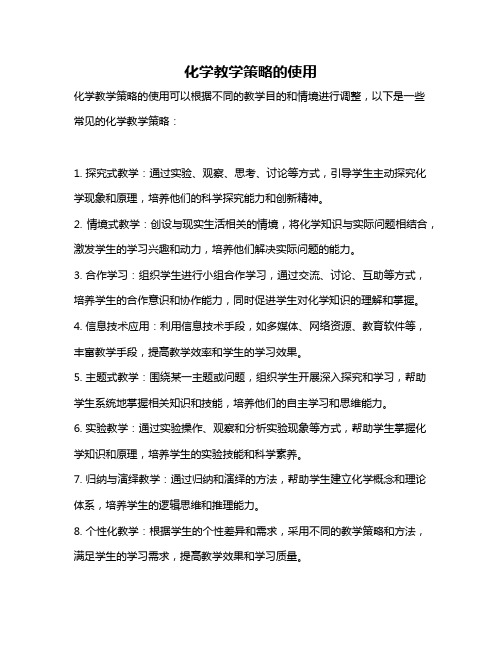 化学教学策略的使用

化学教学策略的使用可以根据不同的教学目的和情境进行调整，以下是一些常见的化学教学策略：

1. 探究式教学：通过实验、观察、思考、讨论等方式，引导学生主动探究化学现象和原理，培养他们的科学探究能力和创新精神。

2. 情境式教学：创设与现实生活相关的情境，将化学知识与实际问题相结合，激发学生的学习兴趣和动力，培养他们解决实际问题的能力。

3. 合作学习：组织学生进行小组合作学习，通过交流、讨论、互助等方式，培养学生的合作意识和协作能力，同时促进学生对化学知识的理解和掌握。

4. 信息技术应用：利用信息技术手段，如多媒体、网络资源、教育软件等，丰富教学手段，提高教学效率和学生的学习效果。

5. 主题式教学：围绕某一主题或问题，组织学生开展深入探究和学习，帮助学生系统地掌握相关知识和技能，培养他们的自主学习和思维能力。

6. 实验教学：通过实验操作、观察和分析实验现象等方式，帮助学生掌握化学知识和原理，培养学生的实验技能和科学素养。

7. 归纳与演绎教学：通过归纳和演绎的方法，帮助学生建立化学概念和理论体系，培养学生的逻辑思维和推理能力。

8. 个性化教学：根据学生的个性差异和需求，采用不同的教学策略和方法，满足学生的学习需求，提高教学效果和学习质量。